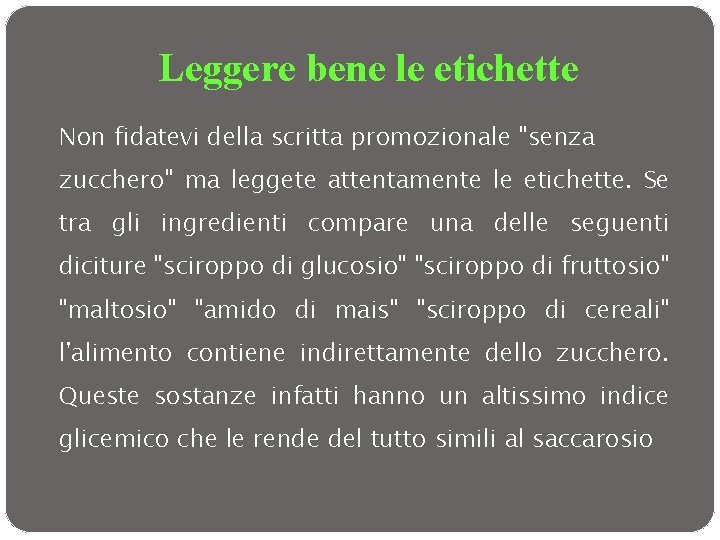 Leggere bene le etichette

Non fidatevi della scritta promozionale "senza zucchero" ma leggete attentamente le etichette. Se tra gli ingredienti compare una delle seguenti diciture "sciroppo di glucosio" "sciroppo di fruttosio" "maltosio" "amido di mais" "sciroppo di cereali" l'alimento contiene indirettamente dello zucchero. Queste sostanze infatti hanno un altissimo indice glicemico che le rende del tutto simili al saccarosio